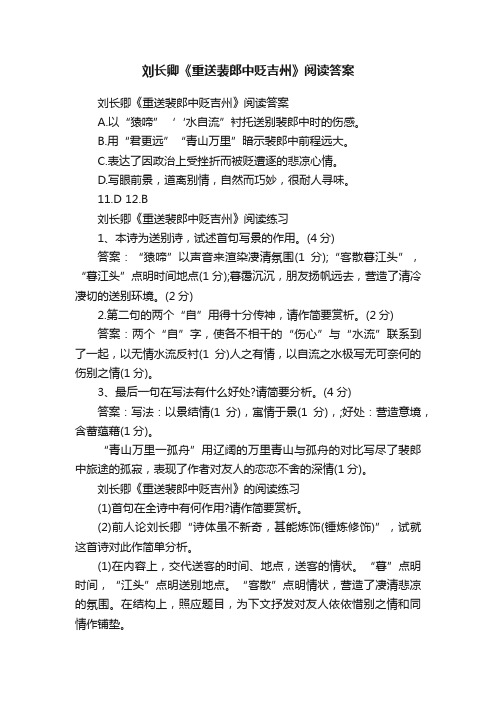 刘长卿《重送裴郎中贬吉州》阅读答案

刘长卿《重送裴郎中贬吉州》阅读答案

A.以“猿啼”‘水自流”衬托送别裴郎中时的伤感。

B.用“君更远”“青山万里”暗示裴郎中前程远大。

C.表达了因政治上受挫折而被贬遭逐的悲凉心情。

D.写眼前景，道离别情，自然而巧妙，很耐人寻味。

11.D 12.B

刘长卿《重送裴郎中贬吉州》阅读练习

1、本诗为送别诗，试述首句写景的作用。(4 分)

答案：“猿啼”以声音来渲染凄清氛围(1 分);“客散暮江头”，“暮江头”点明时间地点(1 分);暮霭沉沉，朋友扬帆远去，营造了清冷凄切的送别环境。(2 分)

2.第二句的两个“自”用得十分传神，请作简要赏析。(2 分)

答案：两个“自”字，使各不相干的“伤心”与“水流”联系到了一起，以无情水流反衬(1 分)人之有情，以自流之水极写无可奈何的伤别之情(1 分)。

3、最后一句在写法有什么好处?请简要分析。(4 分)

答案：写法：以景结情(1 分)，寓情于景(1 分)，;好处：营造意境，含蓄蕴藉(1 分)。

“青山万里一孤舟”用辽阔的万里青山与孤舟的对比写尽了裴郎中旅途的孤寂，表现了作者对友人的恋恋不舍的深情(1 分)。

刘长卿《重送裴郎中贬吉州》的阅读练习

(1)首句在全诗中有何作用?请作简要赏析。

(2)前人论刘长卿“诗体虽不新奇，甚能炼饰(锤炼修饰)”，试就这首诗对此作简单分析。

(1)在内容上，交代送客的时间、地点，送客的情状。“暮”点明时间，“江头”点明送别地点。“客散”点明情状，营造了凄清悲凉的氛围。在结构上，照应题目，为下文抒发对友人依依惜别之情和同情作铺垫。